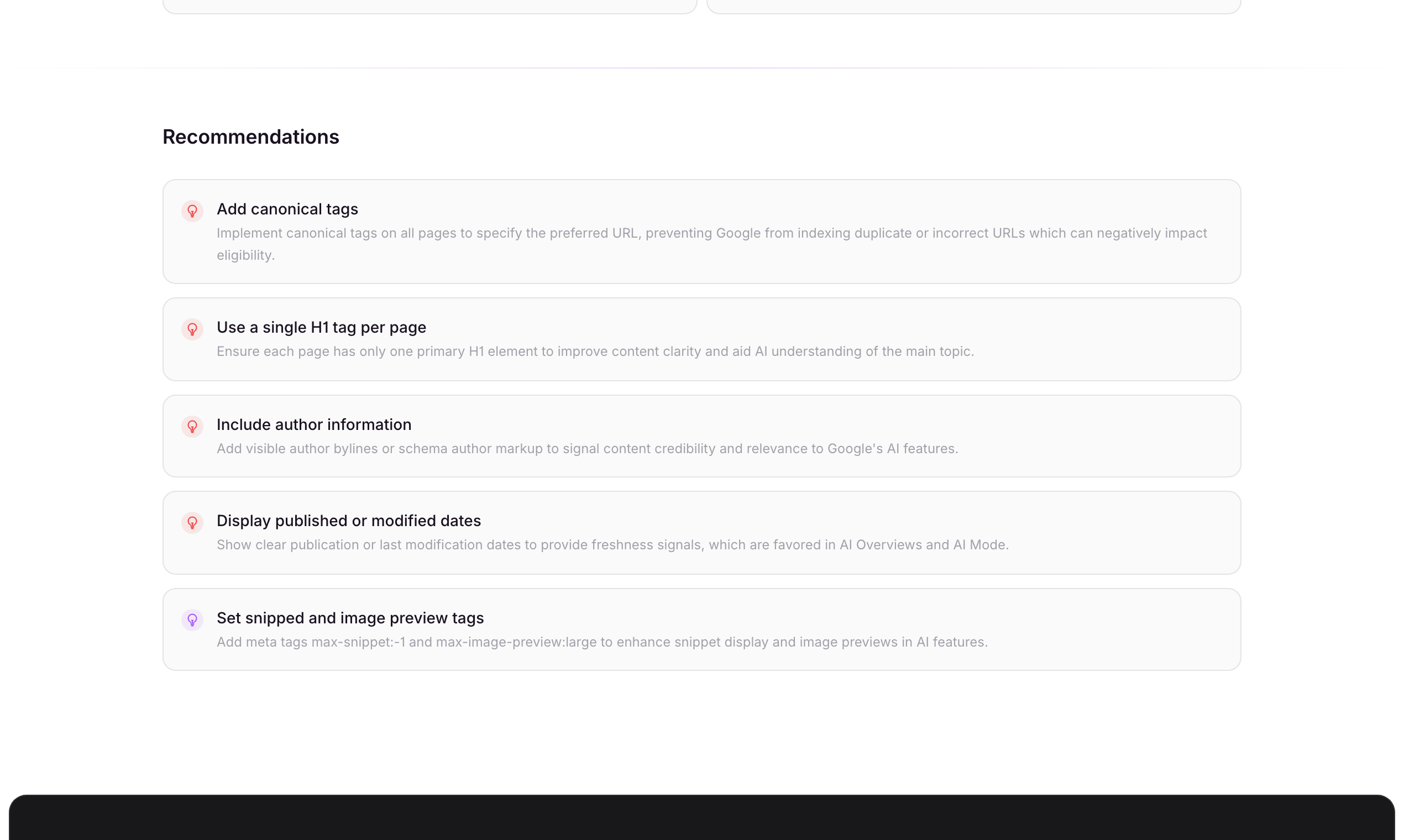 Recommendations

Add canonical tags
Implement canonical tags on all pages to specify the preferred URL, preventing Google from indexing duplicate or incorrect URLs which can negatively impact eligibility.

Use a single H1 tag per page
Ensure each page has only one primary H1 element to improve content clarity and aid AI understanding of the main topic.

Include author information
Add visible author bylines or schema author markup to signal content credibility and relevance to Google's AI features.

Display published or modified dates
Show clear publication or last modification dates to provide freshness signals, which are favored in AI Overviews and AI Mode.

Set snipped and image preview tags
Add meta tags max-snippet:-1 and max-image-preview:large to enhance snippet display and image previews in AI features.